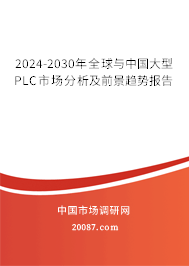 2024-2030年全球与中国大型PLC市场分析及前景趋势报告

中国市场调研网

20087.com